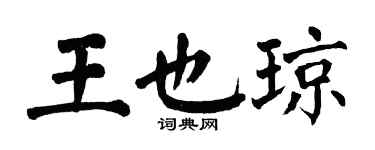 王也琼

词典网